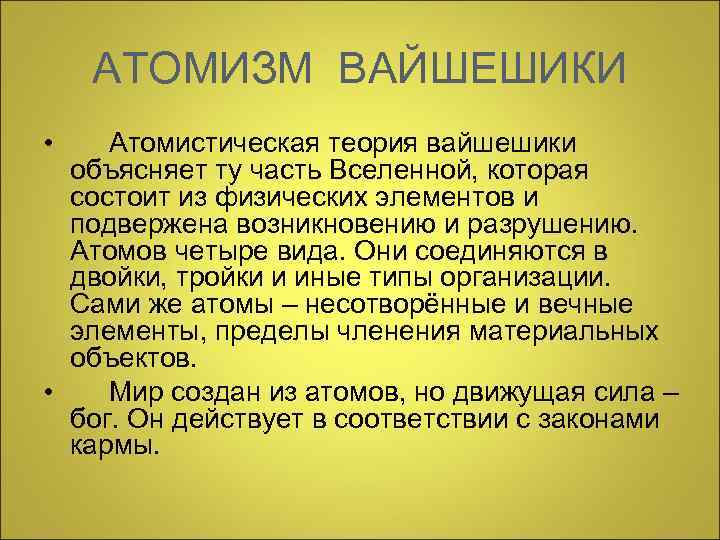 АТОМИЗМ ВАЙШЕШИКИ

• Атомистическая теория вайшешики объясняет ту часть Вселенной, которая состоит из физических элементов и подвержена возникновению и разрушению. Атомов четыре вида. Они соединяются в двойки, тройки и иные типы организации. Сами же атомы – несотворённые и вечные элементы, пределы членения материальных объектов.

• Мир создан из атомов, но движущая сила – бог. Он действует в соответствии с законами кармы.